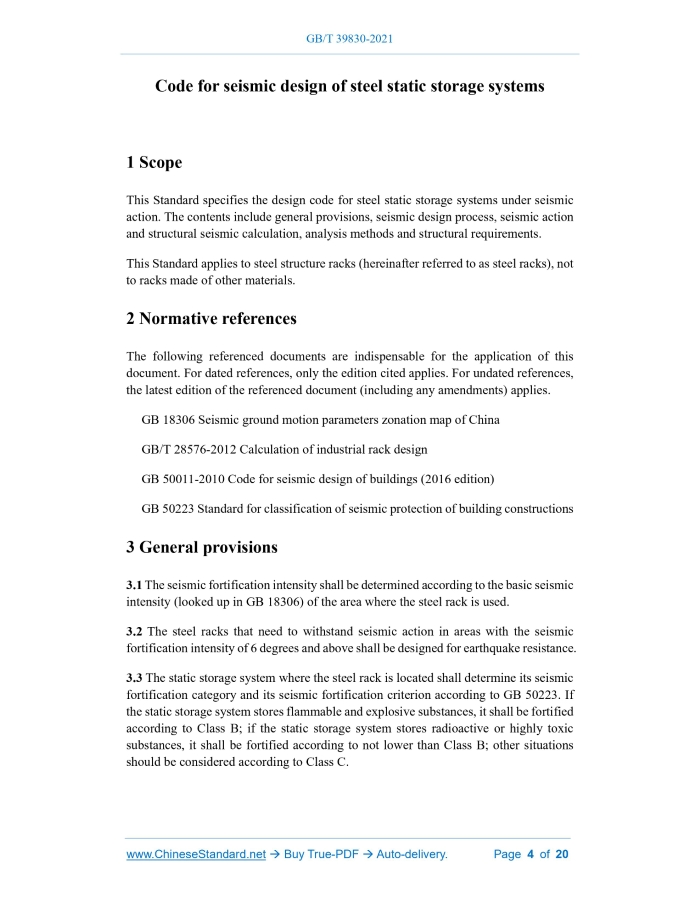 GB/T 39830-2021

Code for seismic design of steel static storage systems

1 Scope

This Standard specifies the design code for steel static storage systems under seismic action. The contents include general provisions, seismic design process, seismic action and structural seismic calculation, analysis methods and structural requirements.

This Standard applies to steel structure racks (hereinafter referred to as steel racks), not to racks made of other materials.

2 Normative references

The following referenced documents are indispensable for the application of this document. For dated references, only the edition cited applies. For undated references, the latest edition of the referenced document (including any amendments) applies.

GB 18306 Seismic ground motion parameters zonation map of China

GB/T 28576-2012 Calculation of industrial rack design

GB 50011-2010 Code for seismic design of buildings (2016 edition)

GB 50223 Standard for classification of seismic protection of building constructions

3 General provisions

3.1 The seismic fortification intensity shall be determined according to the basic seismic intensity (looked up in GB 18306) of the area where the steel rack is used.

3.2 The steel racks that need to withstand seismic action in areas with the seismic fortification intensity of 6 degrees and above shall be designed for earthquake resistance.

3.3 The static storage system where the steel rack is located shall determine its seismic fortification category and its seismic fortification criterion according to GB 50223. If the static storage system stores flammable and explosive substances, it shall be fortified according to Class B; if the static storage system stores radioactive or highly toxic substances, it shall be fortified according to not lower than Class B; other situations should be considered according to Class C.

www.ChineseStandard.net → Buy True-PDF → Auto-delivery. Page 4 of 20